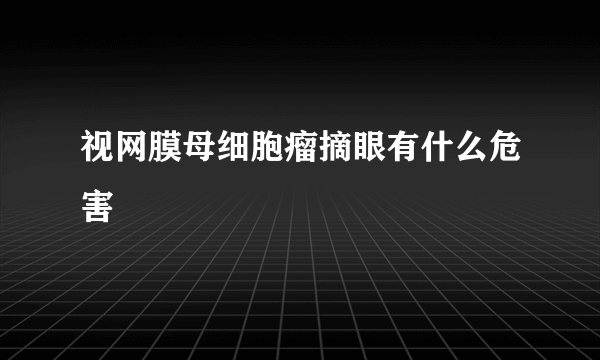 视网膜母细胞瘤摘眼有什么危害